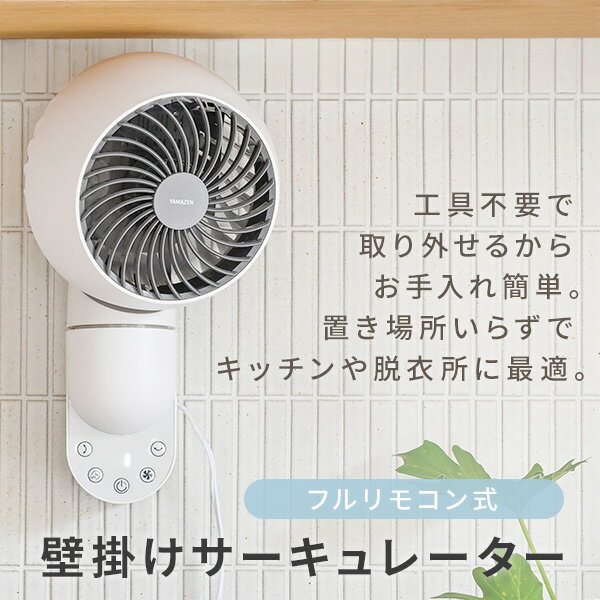 YAMAZEN

工具不要で
取り外せるから
お手入れ簡単。
置き場所いらずで
キッチンや脱衣所に最適。

フルリモコン式

壁掛けサーキュレーター